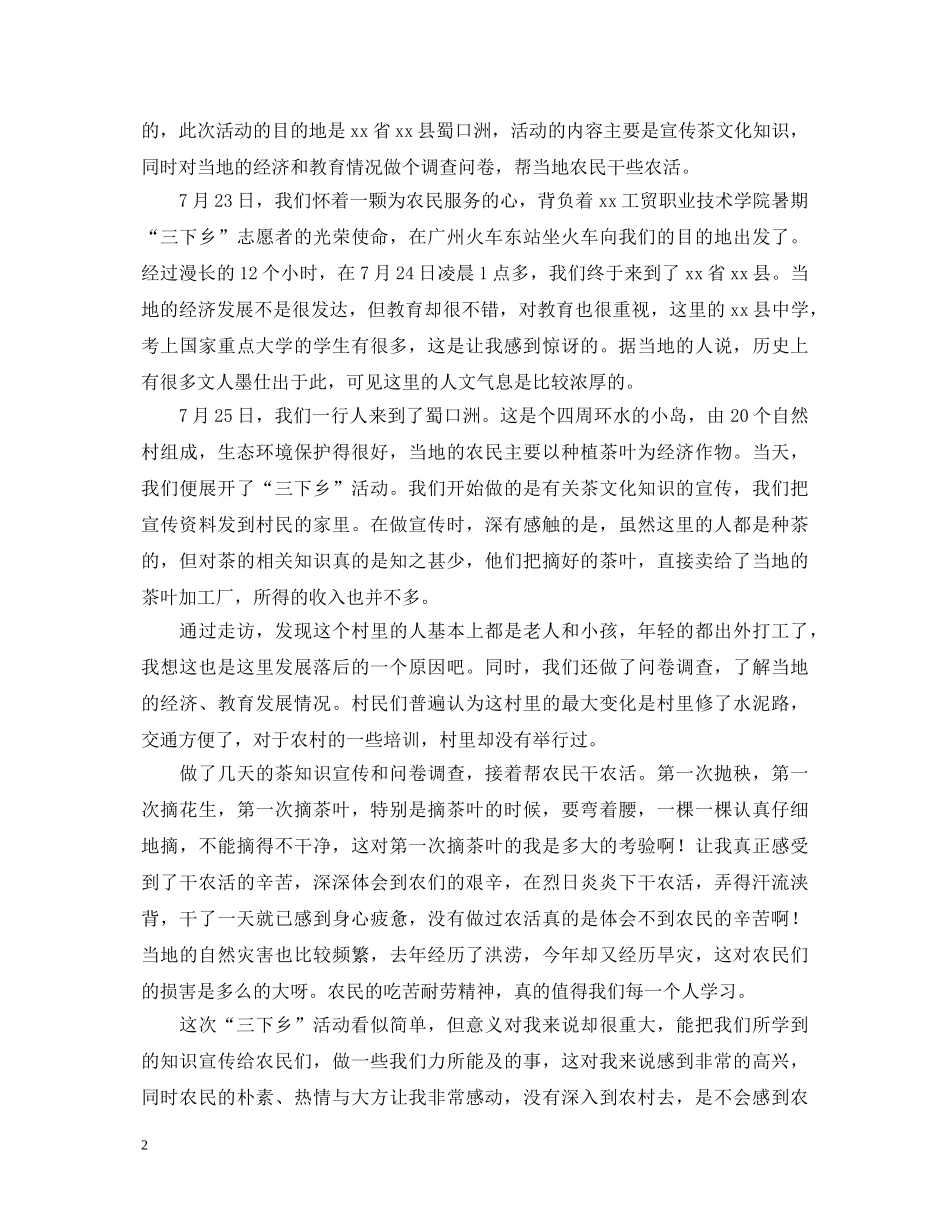 的，此次活动的目的地是 xx 省 xx 县蜀口洲，活动的内容主要是宣传茶文化知识，同时对当地的经济和教育情况做个调查问卷，帮当地农民干些农活。

7 月 23 日，我们怀着一颗为农民服务的心，背负着 xx 工贸职业技术学院暑期“三下乡”志愿者的光荣使命，在广州火车东站坐火车向我们的目的地出发了。经过漫长的 12 个小时，在 7 月 24 日凌晨 1 点多，我们终于来到了 xx 省 xx 县。当地的经济发展不是很发达，但教育却很不错，对教育也很重视，这里的 xx 县中学，考上国家重点大学的学生有很多，这是让我感到惊讶的。据当地的人说，历史上有很多文人墨仕出于此，可见这里的人文气息是比较浓厚的。

7 月 25 日，我们一行人来到了蜀口洲。这是个四周环水的小岛，由 20 个自然村组成，生态环境保护得很好，当地的农民主要以种植茶叶为经济作物。当天，我们便展开了“三下乡”活动。我们开始做的是有关茶文化知识的宣传，我们把宣传资料发到村民的家里。在做宣传时，深有感触的是，虽然这里的人都是种茶的，但对茶的相关知识真的是知之甚少，他们把摘好的茶叶，直接卖给了当地的茶叶加工厂，所得的收入也并不多。

通过走访，发现这个村里的人基本上都是老人和小孩，年轻的都出外打工了，我想这也是这里发展落后的一个原因吧。同时，我们还做了问卷调查，了解当地的经济、教育发展情况。村民们普遍认为这村里的最大变化是村里修了水泥路，交通方便了，对于农村的一些培训，村里却没有举行过。

做了几天的茶知识宣传和问卷调查，接着帮农民干农活。第一次抛秧，第一次摘花生，第一次摘茶叶，特别是摘茶叶的时候，要弯着腰，一棵一棵认真仔细地摘，不能摘得不干净，这对第一次摘茶叶的我是多大的考验啊！让我真正感受到了干农活的辛苦，深深体会到农们的艰辛，在烈日炎炎下干农活，弄得汗流浃背，干了一天就已感到身心疲惫，没有做过农活真的是体会不到农民的辛苦啊！当地的自然灾害也比较频繁，去年经历了洪涝，今年却又经历旱灾，这对农民们的损害是多么的大呀。农民的吃苦耐劳精神，真的值得我们每一个人学习。

这次“三下乡”活动看似简单，但意义对我来说却很重大，能把我们所学到的知识宣传给农民们，做一些我们力所能及的事，这对我来说感到非常的高兴，同时农民的朴素、热情与大方让我非常感动，没有深入到农村去，是不会感到农

2